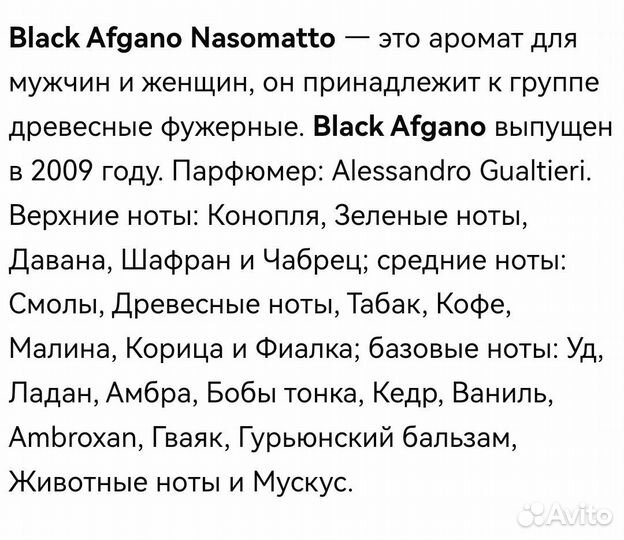 Black Afgano Nasomatto — это аромат для мужчин и женщин, он принадлежит к группе древесные фужерные. Black Afgano выпущен в 2009 году. Парфюмер: Alessandro Gualtieri. Верхние ноты: Конопля, Зеленые ноты, Давана, Шафран и Чабрец; средние ноты: Смолы, Древесные ноты, Табак, Кофе, Малина, Корица и Фиалка; базовые ноты: Уд, Ладан, Амбра, Бобы тонка, Кедр, Ваниль, Ambroxan, Гваяк, Гурьюнский бальзам, Животные ноты и Мускус.

Avito